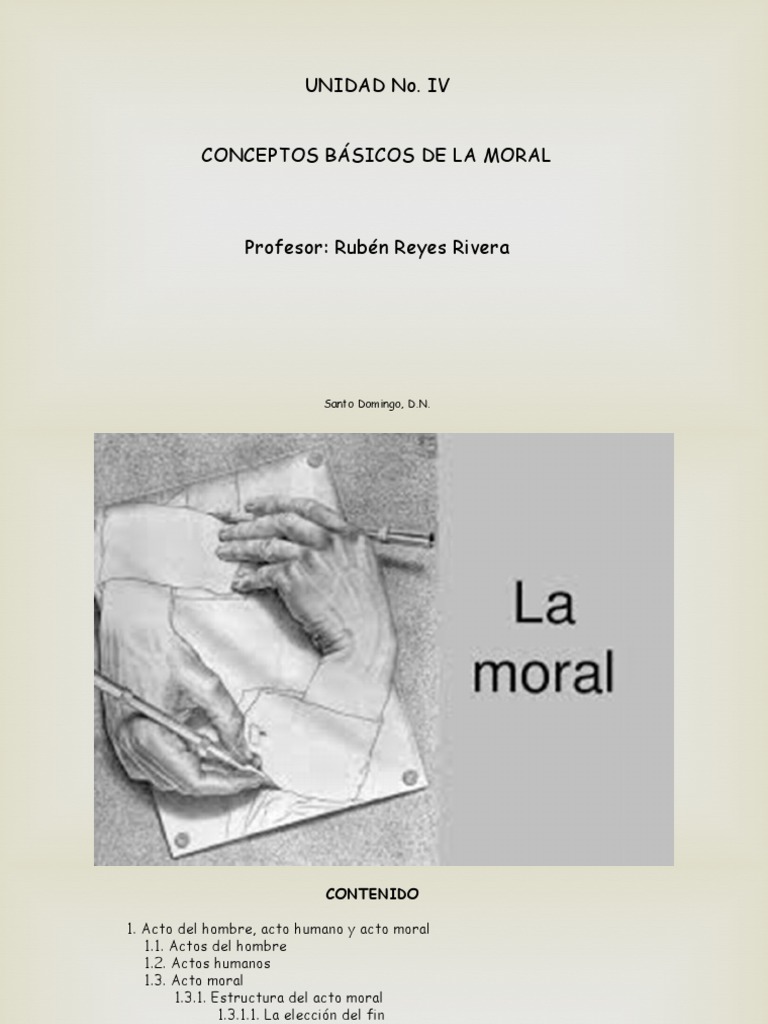 UNIDAD No. IV

CONCEPTOS BÁSICOS DE LA MORAL

Profesor: Rubén Reyes Rivera

Santo Domingo, D.N.

La moral

CONTENIDO

1. Acto del hombre, acto humano y acto moral
1.1. Actos del hombre
1.2. Actos humanos
1.3. Acto moral
1.3.1. Estructura del acto moral
1.3.1.1. La elección del fin